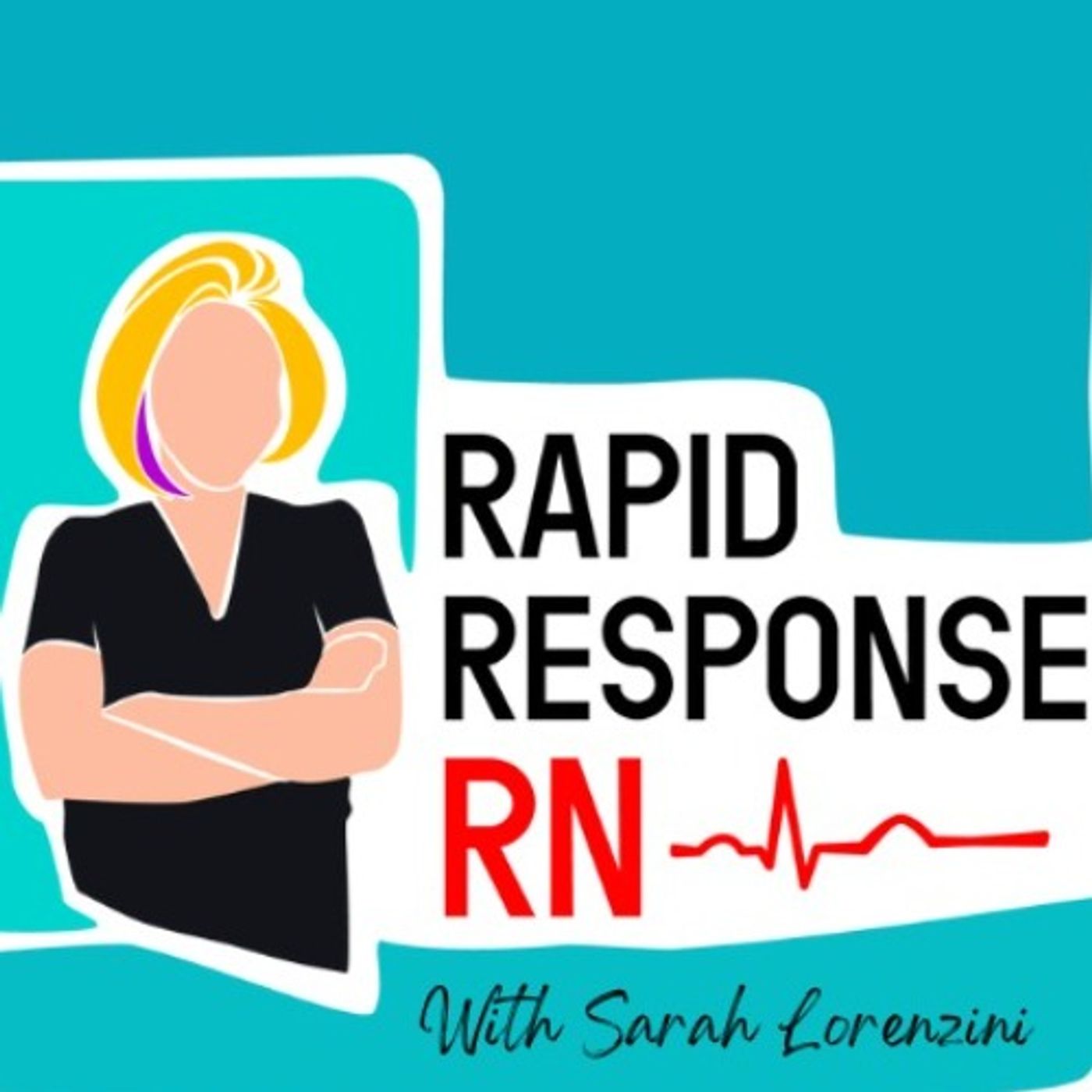 RAPID RESPONSE RN

With Sarah Lorenzini